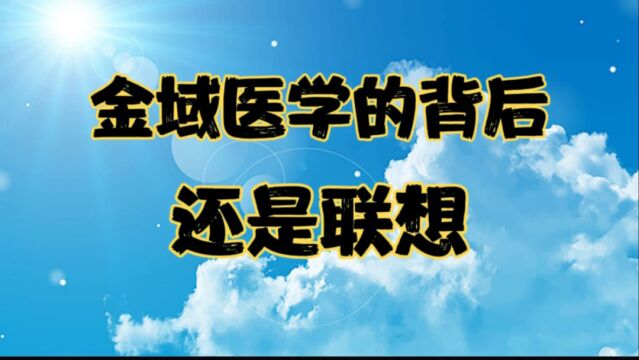 金域医学的背后
还是联想